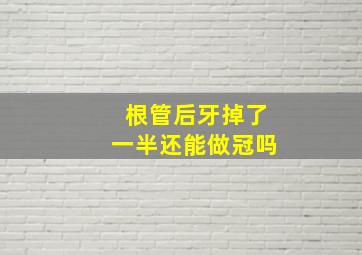 根管后牙掉了
一半还能做冠吗